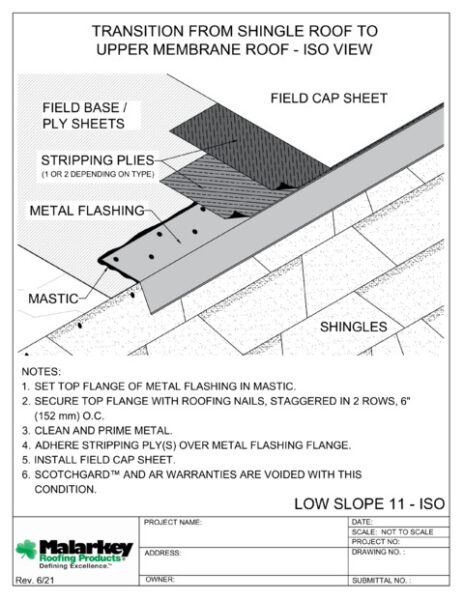 TRANSITION FROM SHINGLE ROOF TO UPPER MEMBRANE ROOF - ISO VIEW

FIELD BASE / PLY SHEETS

FIELD CAP SHEET

STRIPPING PLIES
(1 OR 2 DEPENDING ON TYPE)

METAL FLASHING

MASTIC

SHINGLES

NOTES:
1. SET TOP FLANGE OF METAL FLASHING IN MASTIC.
2. SECURE TOP FLANGE WITH ROOFING NAILS, STAGGERED IN 2 ROWS, 6" (152 mm) O.C.
3. CLEAN AND PRIME METAL.
4. ADHERE STRIPPING PLY(S) OVER METAL FLASHING FLANGE.
5. INSTALL FIELD CAP SHEET.
6. SCOTCHGARD™ AND AR WARRANTIES ARE VOIDED WITH THIS CONDITION.

LOW SLOPE 11 - ISO

Malarkey Roofing Products
Defining Excellence.™

Rev. 6/21

PROJECT NAME:

ADDRESS:

OWNER:

DATE:
SCALE: NOT TO SCALE
PROJECT NO:
DRAWING NO. :

SUBMITTAL NO. :